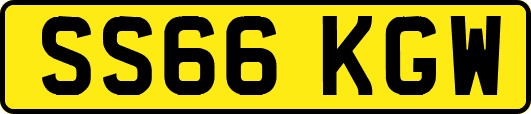 SS66 KGW